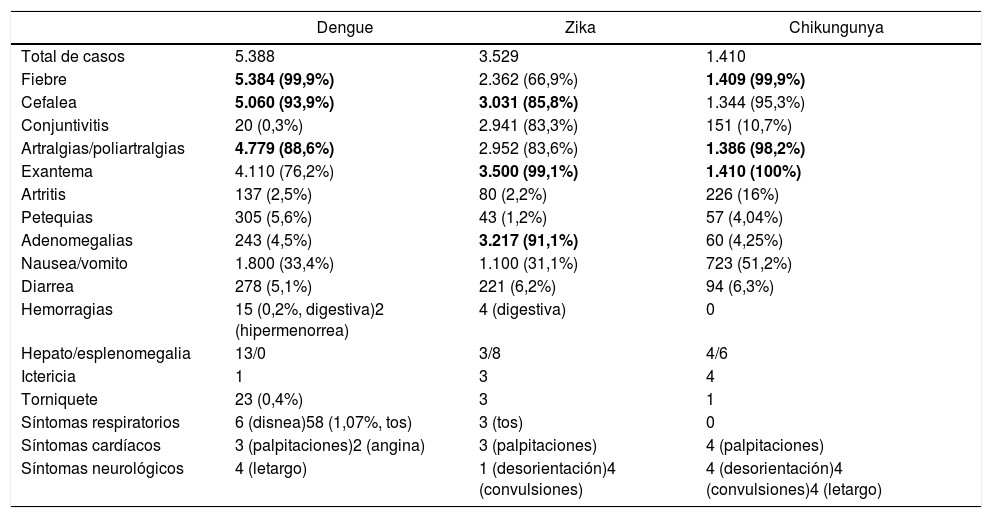 |  | Dengue | Zika | Chikungunya |
|---|---|---|---|
| Total de casos | 5.388 | 3.529 | 1.410 |
| Fiebre | **5.384 (99,9%)** | 2.362 (66,9%) | **1.409 (99,9%)** |
| Cefalea | **5.060 (93,9%)** | **3.031 (85,8%)** | 1.344 (95,3%) |
| Conjuntivitis | 20 (0,3%) | 2.941 (83,3%) | 151 (10,7%) |
| Artralgias/poliartralgias | **4.779 (88,6%)** | 2.952 (83,6%) | **1.386 (98,2%)** |
| Exantema | 4.110 (76,2%) | **3.500 (99,1%)** | **1.410 (100%)** |
| Artritis | 137 (2,5%) | 80 (2,2%) | 226 (16%) |
| Petequias | 305 (5,6%) | 43 (1,2%) | 57 (4,04%) |
| Adenomegalias | 243 (4,5%) | **3.217 (91,1%)** | 60 (4,25%) |
| Nausea/vomito | 1.800 (33,4%) | 1.100 (31,1%) | 723 (51,2%) |
| Diarrea | 278 (5,1%) | 221 (6,2%) | 94 (6,3%) |
| Hemorragias | 15 (0,2%, digestiva)2 (hipermenorrea) | 4 (digestiva) | 0 |
| Hepato/esplenomegalia | 13/0 | 3/8 | 4/6 |
| Ictericia | 1 | 3 | 4 |
| Torniquete | 23 (0,4%) | 3 | 1 |
| Síntomas respiratorios | 6 (disnea)58 (1,07%, tos) | 3 (tos) | 0 |
| Síntomas cardíacos | 3 (palpitaciones)2 (angina) | 3 (palpitaciones) | 4 (palpitaciones) |
| Síntomas neurológicos | 4 (letargo) | 1 (desorientación)4 (convulsiones) | 4 (desorientación)4 (convulsiones)4 (letargo) |